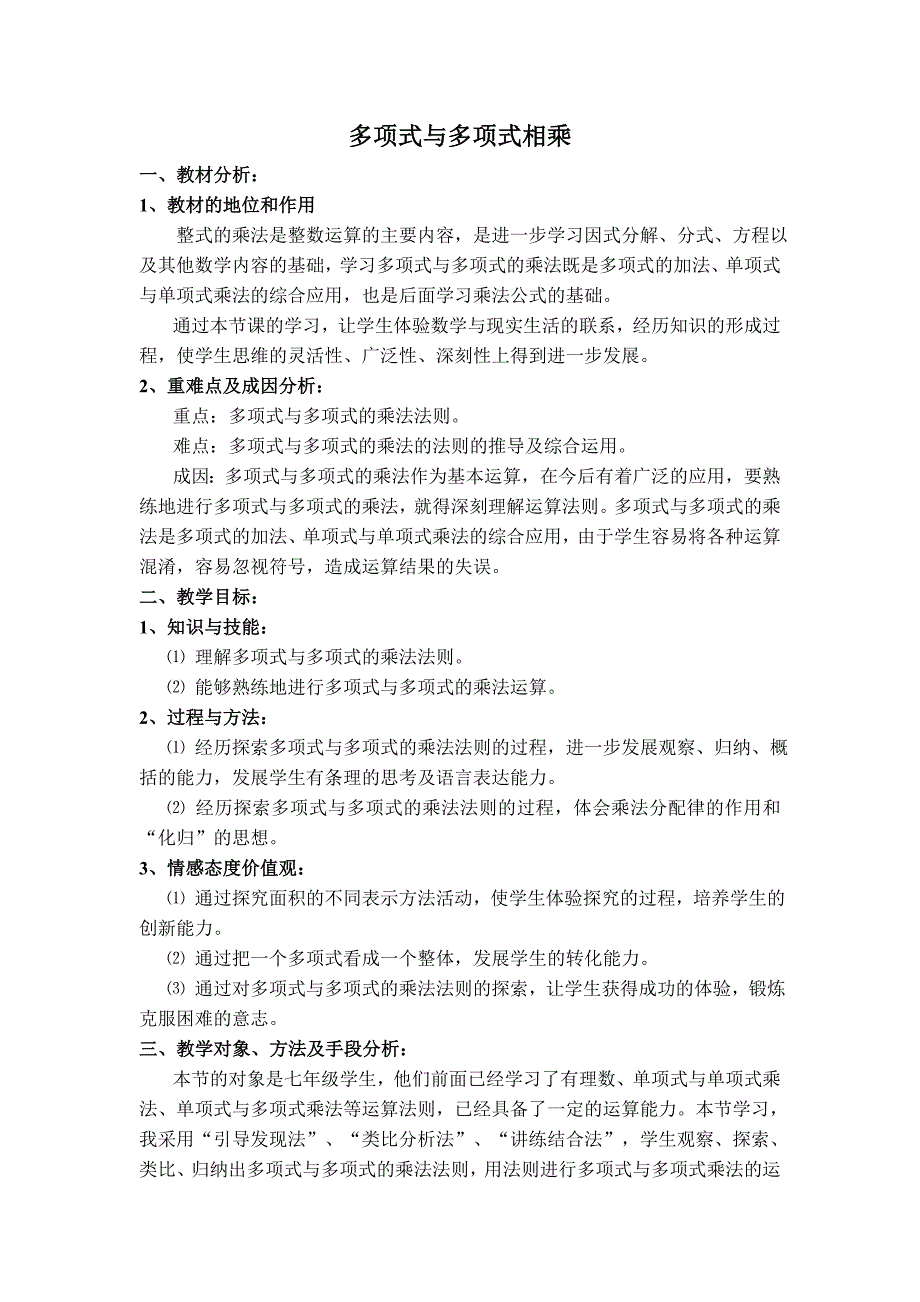 多项式与多项式相乘

一、教材分析：

1、教材的地位和作用

整式的乘法是整数运算的主要内容，是进一步学习因式分解、分式、方程以及其他数学内容的基础，学习多项式与多项式的乘法既是多项式的加法、单项式与单项式乘法的综合应用，也是后面学习乘法公式的基础。

通过本节课的学习，让学生体验数学与现实生活的联系，经历知识的形成过程，使学生思维的灵活性、广泛性、深刻性上得到进一步发展。

2、重难点及成因分析：

重点：多项式与多项式的乘法法则。

难点：多项式与多项式的乘法的法则的推导及综合运用。

成因：多项式与多项式的乘法作为基本运算，在今后有着广泛的应用，要熟练地进行多项式与多项式的乘法，就得深刻理解运算法则。多项式与多项式的乘法是多项式的加法、单项式与单项式乘法的综合应用，由于学生容易将各种运算混淆，容易忽视符号，造成运算结果的失误。

二、教学目标：

1、知识与技能：

⑴ 理解多项式与多项式的乘法法则。

⑵ 能够熟练地进行多项式与多项式的乘法运算。

2、过程与方法：

⑴ 经历探索多项式与多项式的乘法法则的过程，进一步发展观察、归纳、概括的能力，发展学生有条理的思考及语言表达能力。

⑵ 经历探索多项式与多项式的乘法法则的过程，体会乘法分配律的作用和“化归”的思想。

3、情感态度价值观：

⑴ 通过探究面积的不同表示方法活动，使学生体验探究的过程，培养学生的创新能力。

⑵ 通过把一个多项式看成一个整体，发展学生的转化能力。

⑶ 通过对多项式与多项式的乘法法则的探索，让学生获得成功的体验，锻炼克服困难的意志。

三、教学对象、方法及手段分析：

本节的对象是七年级学生，他们前面已经学习了有理数、单项式与单项式乘法、单项式与多项式乘法等运算法则，已经具备了一定的运算能力。本节学习，我采用“引导发现法”、“类比分析法”、“讲练结合法”，学生观察、探索、类比、归纳出多项式与多项式的乘法法则，用法则进行多项式与多项式乘法的运